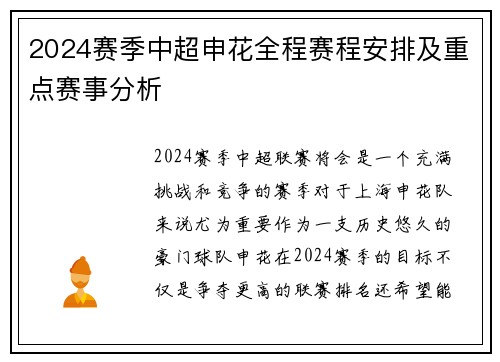 2024赛季中超申花全程赛程安排及重点赛事分析

2024赛季中超联赛将会是一个充满挑战和竞争的赛季对于上海申花队来说尤为重要作为一支历史悠久的豪门球队申花在2024赛季的目标不仅是争夺更高的联赛排名还希望能